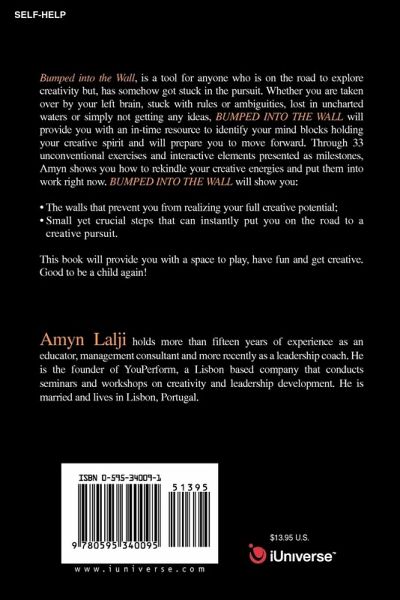 SELF-HELP

Bumped into the Wall, is a tool for anyone who is on the road to explore creativity but, has somehow got stuck in the pursuit. Whether you are taken over by your left brain, stuck with rules or ambiguities, lost in uncharted waters or simply not getting any ideas, BUMPED INTO THE WALL will provide you with an in-time resource to identify your mind blocks holding your creative spirit and will prepare you to move forward. Through 33 unconventional exercises and interactive elements presented as milestones, Amyn shows you how to rekindle your creative energies and put them into work right now. BUMPED INTO THE WALL will show you:

• The walls that prevent you from realizing your full creative potential;
• Small yet crucial steps that can instantly put you on the road to a creative pursuit.

This book will provide you with a space to play, have fun and get creative. Good to be a child again!

Amyn Lalji holds more than fifteen years of experience as an educator, management consultant and more recently as a leadership coach. He is the founder of YouPerform, a Lisbon based company that conducts seminars and workshops on creativity and leadership development. He is married and lives in Lisbon, Portugal.

ISBN 0-595-34009-1

51395

9 780595 340095

www.iuniverse.com

$13.95 U.S.

iUniverse™